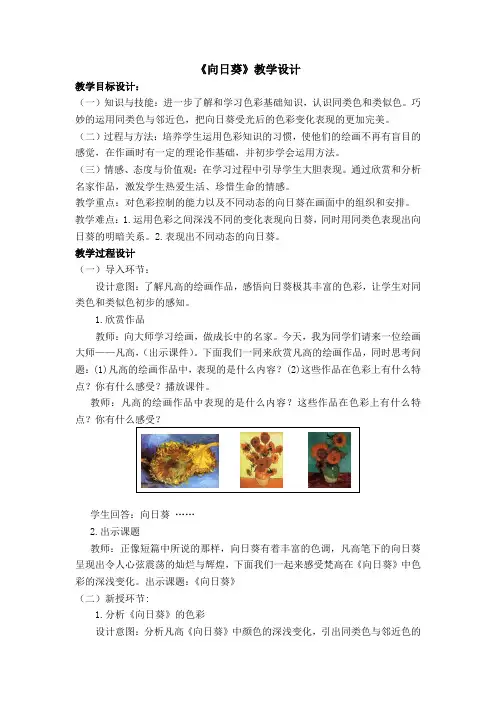 《向日葵》教学设计

教学目标设计：

（一）知识与技能：进一步了解和学习色彩基础知识，认识同类色和类似色。巧妙的运用同类色与邻近色，把向日葵受光后的色彩变化表现的更加完美。

（二）过程与方法：培养学生运用色彩知识的习惯，使他们的绘画不再有盲目的感觉，在作画时有一定的理论作基础，并初步学会运用方法。

（三）情感、态度与价值观：在学习过程中引导学生大胆表现。通过欣赏和分析名家作品，激发学生热爱生活、珍惜生命的情感。

教学重点：对色彩控制的能力以及不同动态的向日葵在画面中的组织和安排。

教学难点：1.运用色彩之间深浅不同的变化表现向日葵，同时用同类色表现出向日葵的明暗关系。2.表现出不同动态的向日葵。

教学过程设计

（一）导入环节：

设计意图：了解凡高的绘画作品，感悟向日葵极其丰富的色彩，让学生对同类色和类似色初步的感知。

1.欣赏作品

教师：向大师学习绘画，做成长中的名家。今天，我为同学们请来一位绘画大师——凡高，（出示课件）。下面我们一同来欣赏凡高的绘画作品，同时思考问题：⑴凡高的绘画作品中，表现的是什么内容？⑵这些作品在色彩上有什么特点？你有什么感受？播放课件。

教师：凡高的绘画作品中表现的是什么内容？这些作品在色彩上有什么特点？你有什么感受？

学生回答：向日葵 ……

2.出示课题

教师：正像短篇中所说的那样，向日葵有着丰富的色调，凡高笔下的向日葵呈现出令人心弦震荡的灿烂与辉煌，下面我们一起来感受梵高在《向日葵》中色彩的深浅变化。出示课题：《向日葵》

（二）新授环节：

1.分析《向日葵》的色彩

设计意图：分析凡高《向日葵》中颜色的深浅变化，引出同类色与邻近色的